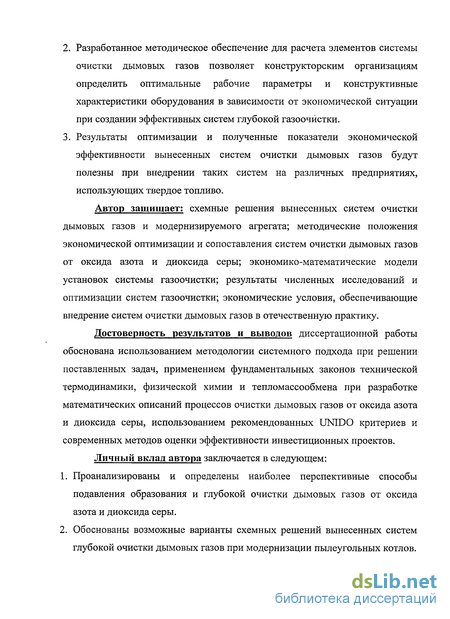 2. Разработанное методическое обеспечение для расчета элементов системы очистки дымовых газов позволяет конструкторским организациям определить оптимальные рабочие параметры и конструктивные характеристики оборудования в зависимости от экономической ситуации при создании эффективных систем глубокой газоочистки.

3. Результаты оптимизации и полученные показатели экономической эффективности вынесенных систем очистки дымовых газов будут полезны при внедрении таких систем на различных предприятиях, использующих твердое топливо.

Автор защищает: схемные решения вынесенных систем очистки дымовых газов и модернизируемого агрегата; методические положения экономической оптимизации и сопоставления систем очистки дымовых газов от оксида азота и диоксида серы; экономико-математические модели установок системы газоочистки; результаты численных исследований и оптимизации систем газоочистки; экономические условия, обеспечивающие внедрение систем очистки дымовых газов в отечественную практику.

Достоверность результатов и выводов диссертационной работы обоснована использованием методологии системного подхода при решении поставленных задач, применением фундаментальных законов технической термодинамики, физической химии и тепломассообмена при разработке математических описаний процессов очистки дымовых газов от оксида азота и диоксида серы, использованием рекомендованных UNIDO критериев и современных методов оценки эффективности инвестиционных проектов.

Личный вклад автора заключается в следующем:

1. Проанализированы и определены наиболее перспективные способы подавления образования и глубокой очистки дымовых газов от оксида азота и диоксида серы.

2. Обоснованы возможные варианты схемных решений вынесенных систем глубокой очистки дымовых газов при модернизации пылеугольных котлов.

dsLib.net
библиотека диссертаций